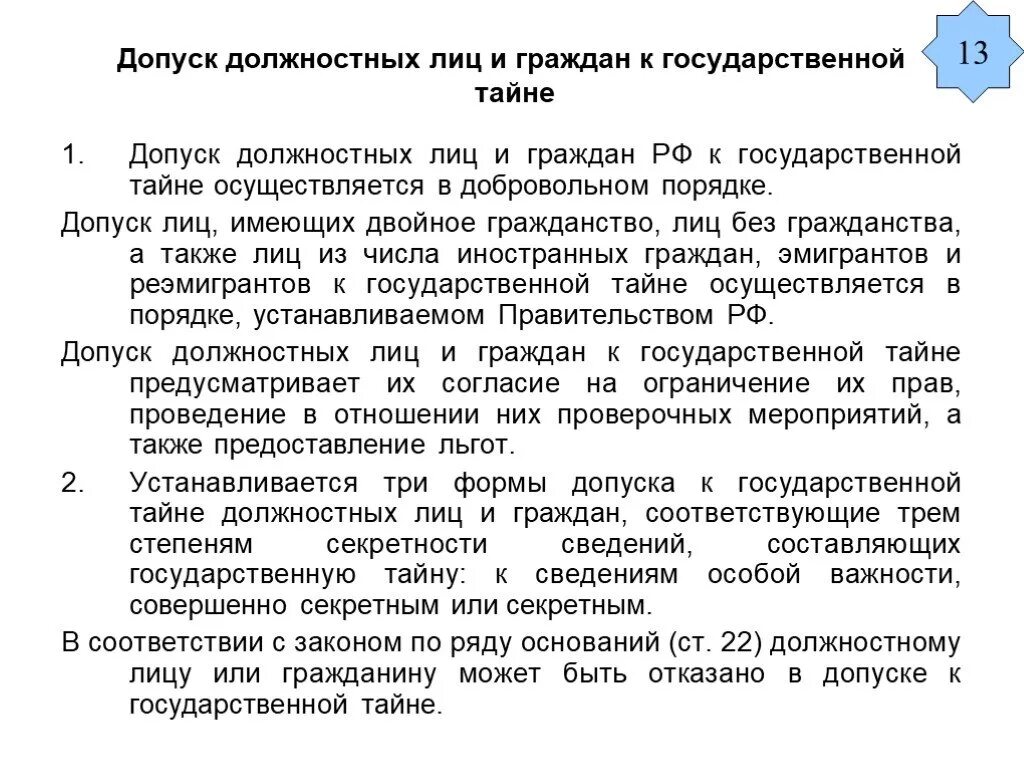 13

Допуск должностных лиц и граждан к государственной тайне

1. Допуск должностных лиц и граждан РФ к государственной тайне осуществляется в добровольном порядке.

Допуск лиц, имеющих двойное гражданство, лиц без гражданства, а также лиц из числа иностранных граждан, эмигрантов и реэмигрантов к государственной тайне осуществляется в порядке, устанавливаемом Правительством РФ.

Допуск должностных лиц и граждан к государственной тайне предусматривает их согласие на ограничение их прав, проведение в отношении них проверочных мероприятий, а также предоставление льгот.

2. Устанавливается три формы допуска к государственной тайне должностных лиц и граждан, соответствующие трем степеням секретности сведений, составляющих государственную тайну: к сведениям особой важности, совершенно секретным или секретным.

В соответствии с законом по ряду оснований (ст. 22) должностному лицу или гражданину может быть отказано в допуске к государственной тайне.